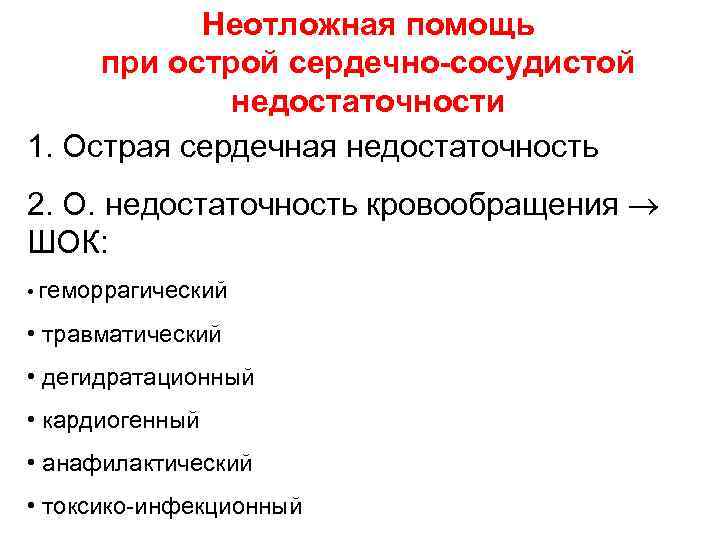 Неотложная помощь
при острой сердечно-сосудистой
недостаточности

1. Острая сердечная недостаточность

2. О. недостаточность кровообращения → ШОК:

• геморрагический

• травматический

• дегидратационный

• кардиогенный

• анафилактический

• токсико-инфекционный